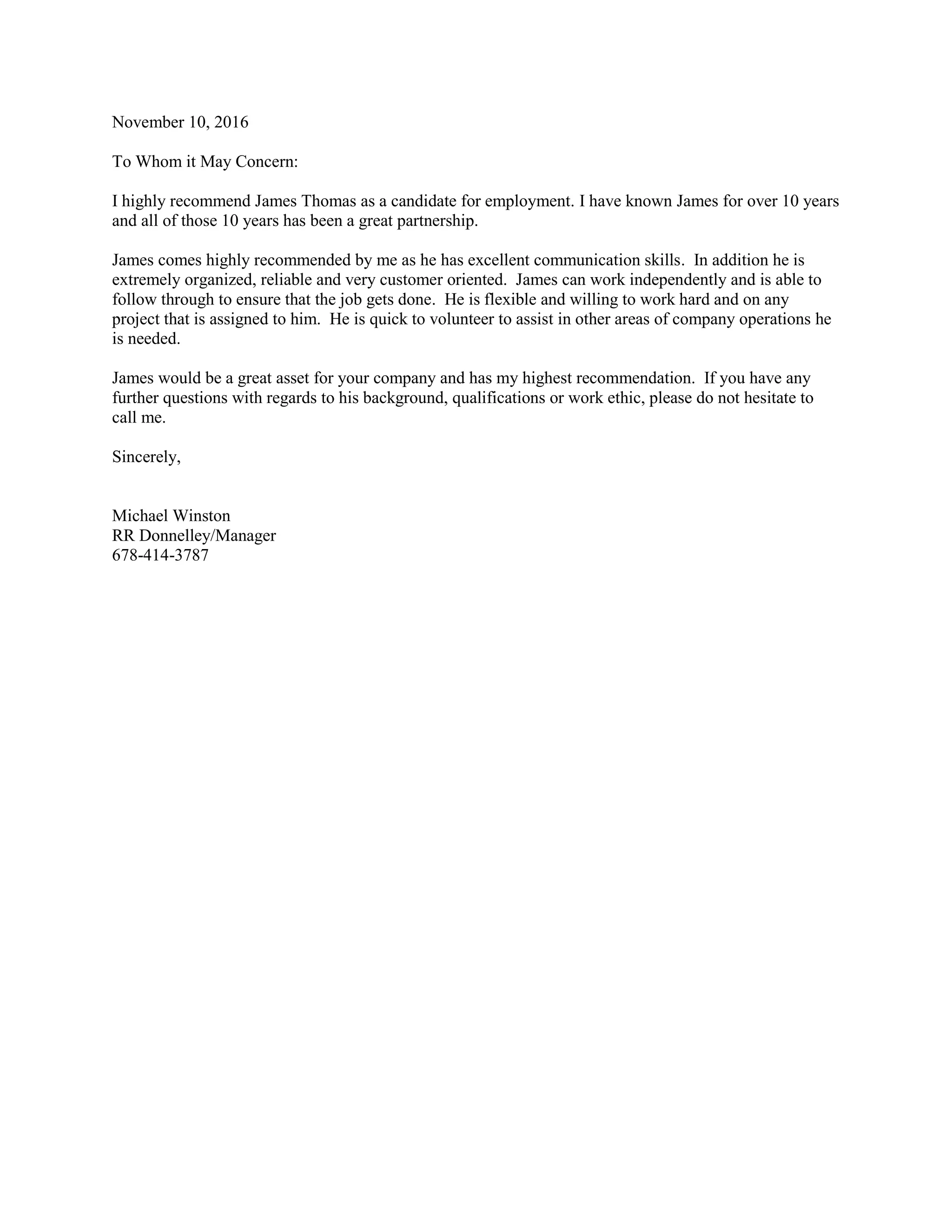 November 10, 2016

To Whom it May Concern:

I highly recommend James Thomas as a candidate for employment. I have known James for over 10 years and all of those 10 years has been a great partnership.

James comes highly recommended by me as he has excellent communication skills. In addition he is extremely organized, reliable and very customer oriented. James can work independently and is able to follow through to ensure that the job gets done. He is flexible and willing to work hard and on any project that is assigned to him. He is quick to volunteer to assist in other areas of company operations he is needed.

James would be a great asset for your company and has my highest recommendation. If you have any further questions with regards to his background, qualifications or work ethic, please do not hesitate to call me.

Sincerely,

Michael Winston
RR Donnelley/Manager
678-414-3787